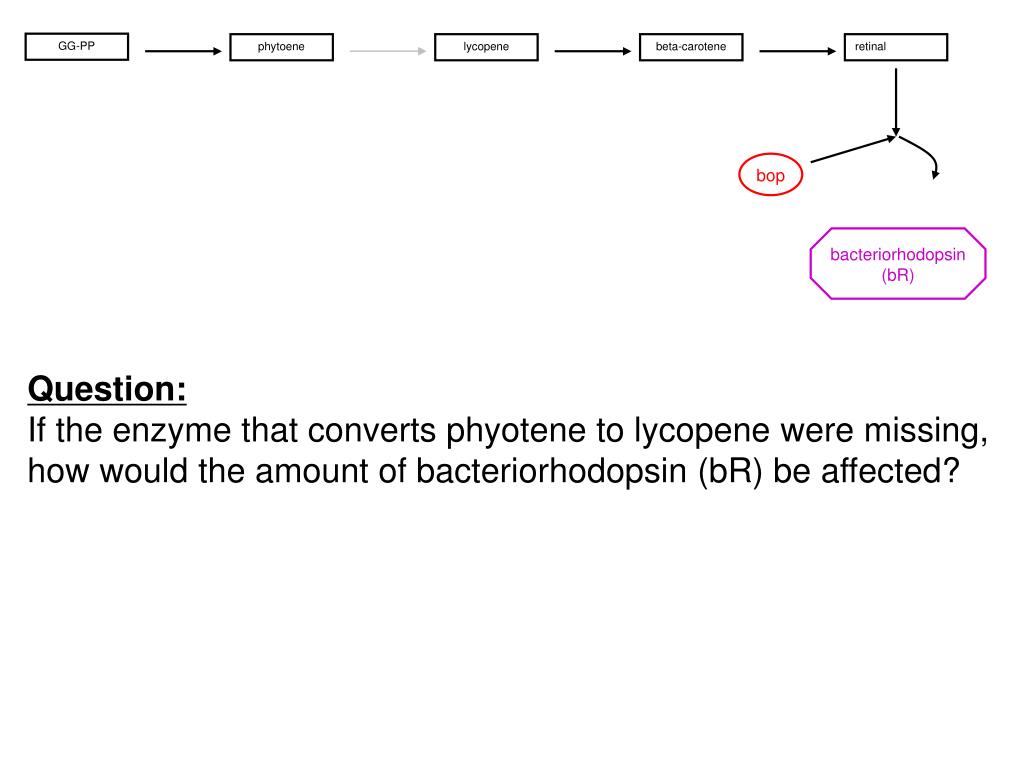 GG-PP

phytoene

lycopene

beta-carotene

retinal

bop

bacteriorhodopsin (bR)

Question:
If the enzyme that converts phyotene to lycopene were missing, how would the amount of bacteriorhodopsin (bR) be affected?